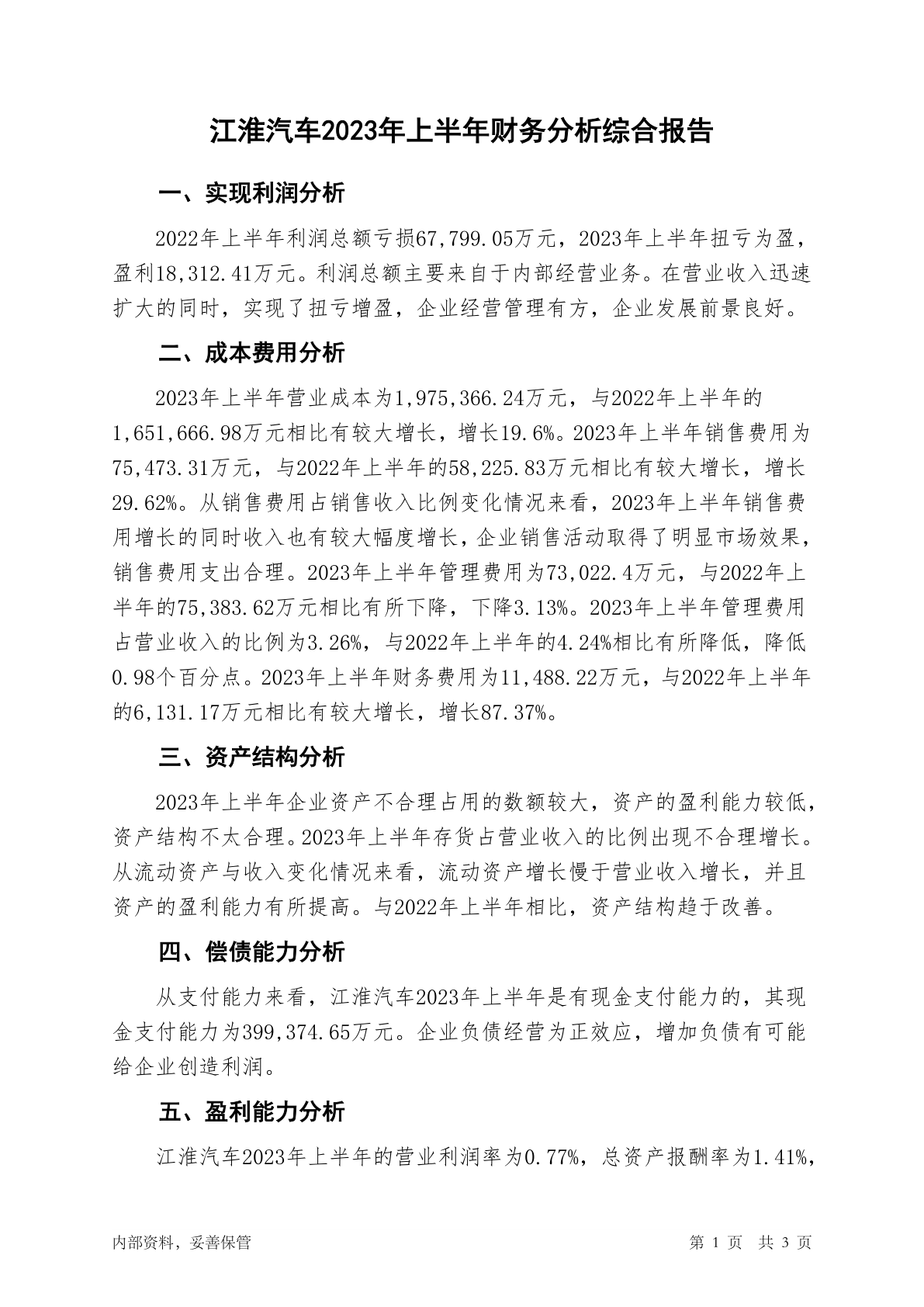 江淮汽车2023年上半年财务分析综合报告

一、实现利润分析

2022年上半年利润总额亏损67,799.05万元，2023年上半年扭亏为盈，盈利18,312.41万元。利润总额主要来自于内部经营业务。在营业收入迅速扩大的同时，实现了扭亏增盈，企业经营管理有方，企业发展前景良好。

二、成本费用分析

2023年上半年营业成本为1,975,366.24万元，与2022年上半年的1,651,666.98万元相比有较大增长，增长19.6%。2023年上半年销售费用为75,473.31万元，与2022年上半年的58,225.83万元相比有较大增长，增长29.62%。从销售费用占销售收入比例变化情况来看，2023年上半年销售费用增长的同时收入也有较大幅度增长，企业销售活动取得了明显市场效果，销售费用支出合理。2023年上半年管理费用为73,022.4万元，与2022年上半年的75,383.62万元相比有所下降，下降3.13%。2023年上半年管理费用占营业收入的比例为3.26%，与2022年上半年的4.24%相比有所降低，降低0.98个百分点。2023年上半年财务费用为11,488.22万元，与2022年上半年的6,131.17万元相比有较大增长，增长87.37%。

三、资产结构分析

2023年上半年企业资产不合理占用的数额较大，资产的盈利能力较低，资产结构不太合理。2023年上半年存货占营业收入的比例出现不合理增长。从流动资产与收入变化情况来看，流动资产增长慢于营业收入增长，并且资产的盈利能力有所提高。与2022年上半年相比，资产结构趋于改善。

四、偿债能力分析

从支付能力来看，江淮汽车2023年上半年是有现金支付能力的，其现金支付能力为399,374.65万元。企业负债经营为正效应，增加负债有可能给企业创造利润。

五、盈利能力分析

江淮汽车2023年上半年的营业利润率为0.77%，总资产报酬率为1.41%，

内部资料，妥善保管　　第 1 页　共 3 页